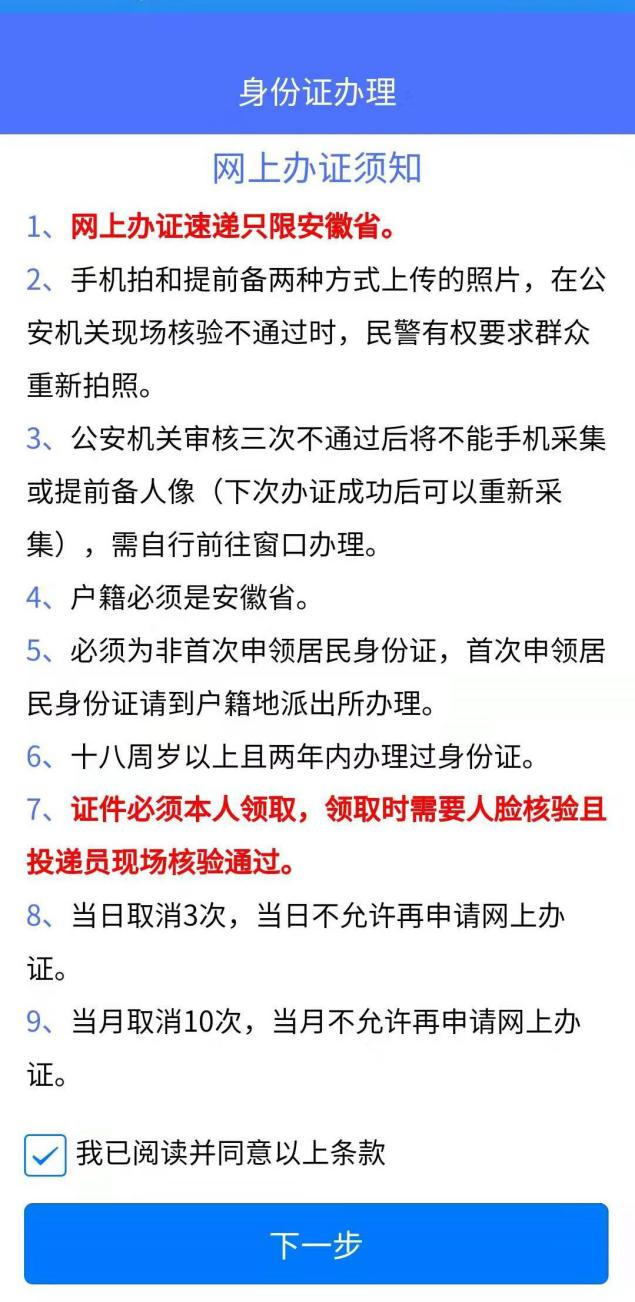 身份证办理

网上办证须知

1、网上办证速递只限安徽省。

2、手机拍和提前备两种方式上传的照片，在公安机关现场核验不通过时，民警有权要求群众重新拍照。

3、公安机关审核三次不通过后将不能手机采集或提前备人像（下次办证成功后可以重新采集），需自行前往窗口办理。

4、户籍必须是安徽省。

5、必须为非首次申领居民身份证，首次申领居民身份证请到户籍地派出所办理。

6、十八周岁以上且两年内办理过身份证。

7、证件必须本人领取，领取时需要人脸核验且投递员现场核验通过。

8、当日取消3次，当日不允许再申请网上办证。

9、当月取消10次，当月不允许再申请网上办证。

我已阅读并同意以上条款

下一步